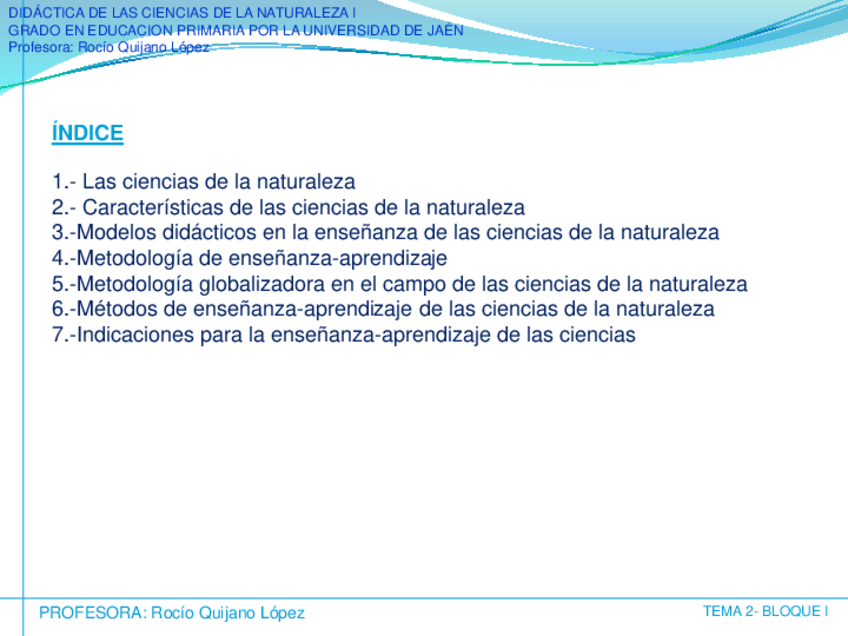 DIDÁCTICA DE LAS CIENCIAS DE LA NATURALEZA I
GRADO EN EDUCACION PRIMARIA POR LA UNIVERSIDAD DE JAÉN
Profesora: Rocío Quijano López

ÍNDICE

1.- Las ciencias de la naturaleza
2.- Características de las ciencias de la naturaleza
3.-Modelos didácticos en la enseñanza de las ciencias de la naturaleza
4.-Metodología de enseñanza-aprendizaje
5.-Metodología globalizadora en el campo de las ciencias de la naturaleza
6.-Métodos de enseñanza-aprendizaje de las ciencias de la naturaleza
7.-Indicaciones para la enseñanza-aprendizaje de las ciencias

PROFESORA: Rocío Quijano López

TEMA 2- BLOQUE I